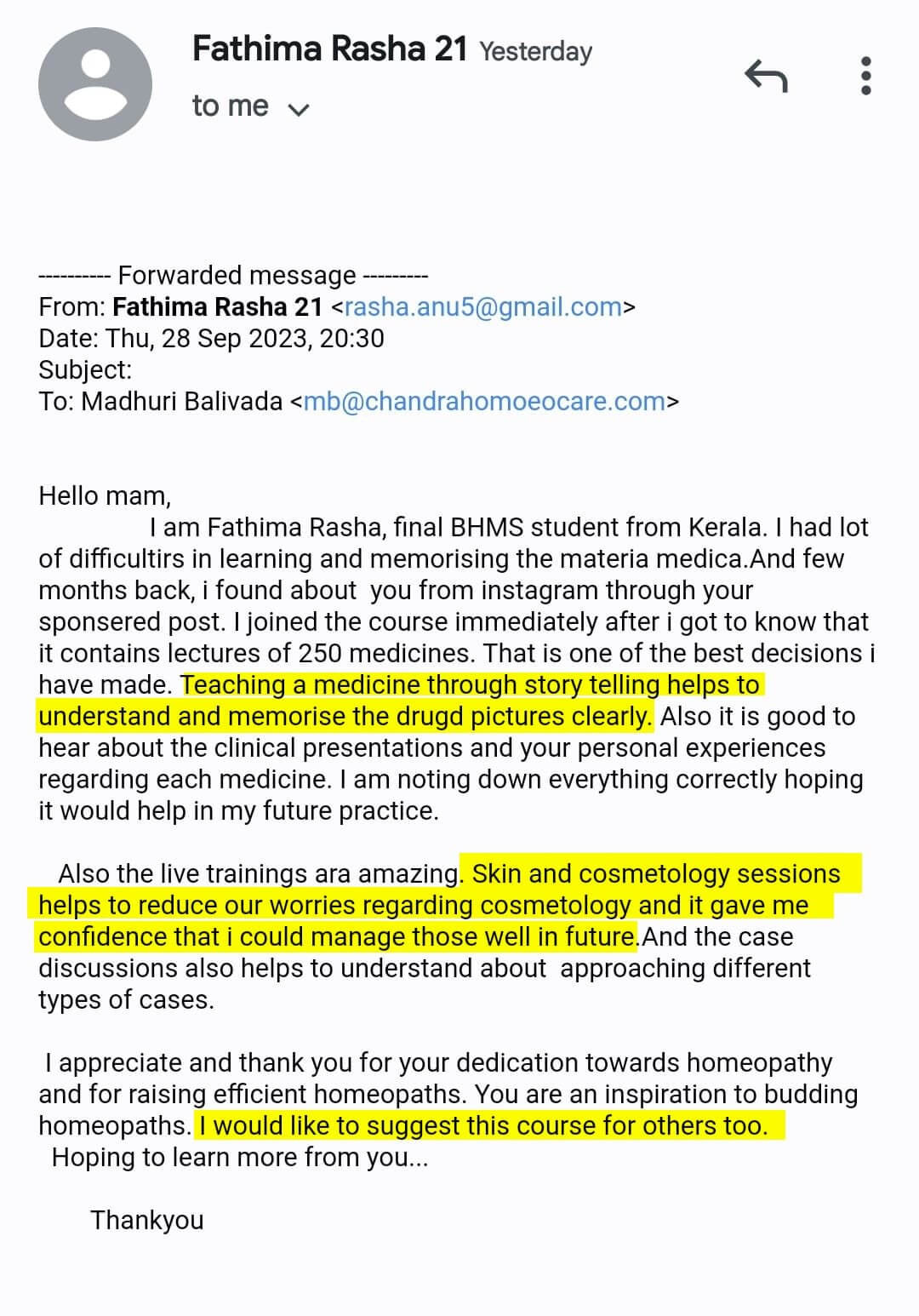 Fathima Rasha 21 Yesterday

to me

---------- Forwarded message ---------
From: Fathima Rasha 21 <rasha.anu5@gmail.com>
Date: Thu, 28 Sep 2023, 20:30
Subject:
To: Madhuri Balivada <mb@chandrahomoeocare.com>

Hello mam,
I am Fathima Rasha, final BHMS student from Kerala. I had lot of difficultirs in learning and memorising the materia medica.And few months back, i found about you from instagram through your sponsered post. I joined the course immediately after i got to know that it contains lectures of 250 medicines. That is one of the best decisions i have made. Teaching a medicine through story telling helps to understand and memorise the drugd pictures clearly. Also it is good to hear about the clinical presentations and your personal experiences regarding each medicine. I am noting down everything correctly hoping it would help in my future practice.

Also the live trainings ara amazing. Skin and cosmetology sessions helps to reduce our worries regarding cosmetology and it gave me confidence that i could manage those well in future.And the case discussions also helps to understand about approaching different types of cases.

I appreciate and thank you for your dedication towards homeopathy and for raising efficient homeopaths. You are an inspiration to budding homeopaths. I would like to suggest this course for others too.
Hoping to learn more from you...

Thankyou